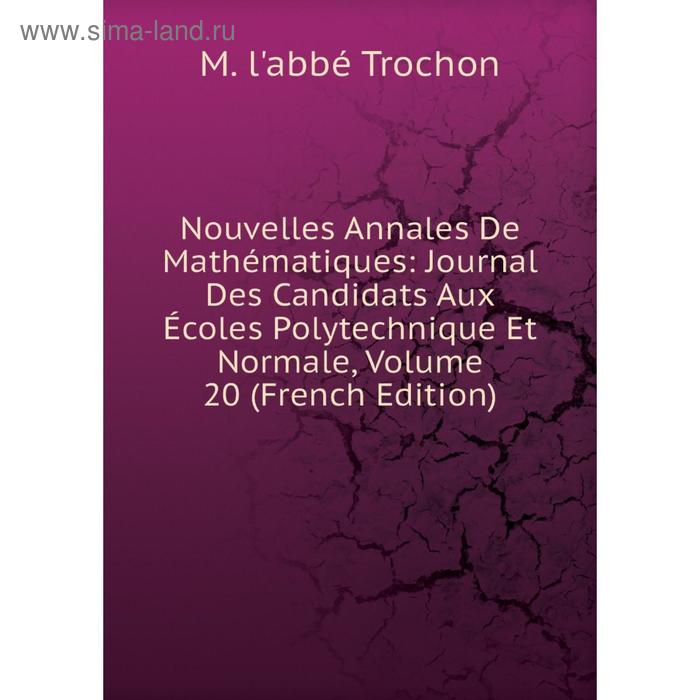 www.sima-land.ru

M. l'abbé Trochon

Nouvelles Annales De Mathématiques: Journal Des Candidats Aux Écoles Polytechnique Et Normale, Volume 20 (French Edition)